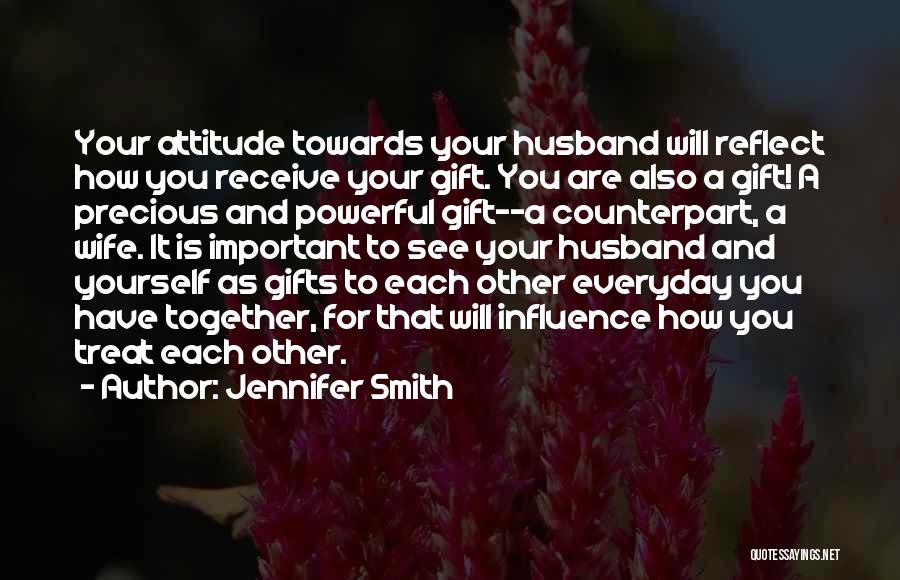 Your attitude towards your husband will reflect how you receive your gift. You are also a gift! A precious and powerful gift--a counterpart, a wife. It is important to see your husband and yourself as gifts to each other everyday you have together, for that will influence how you treat each other.
- Author: Jennifer Smith

QUOTESSAYINGS.NET